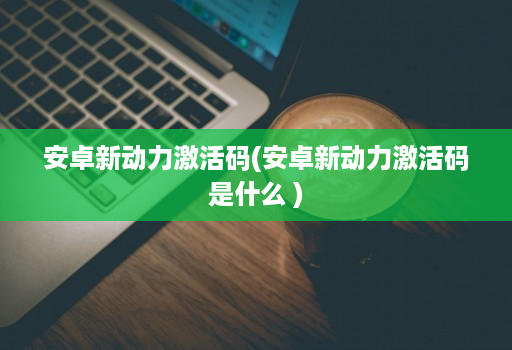 安卓新动力激活码(安卓新动力激活码是什么）